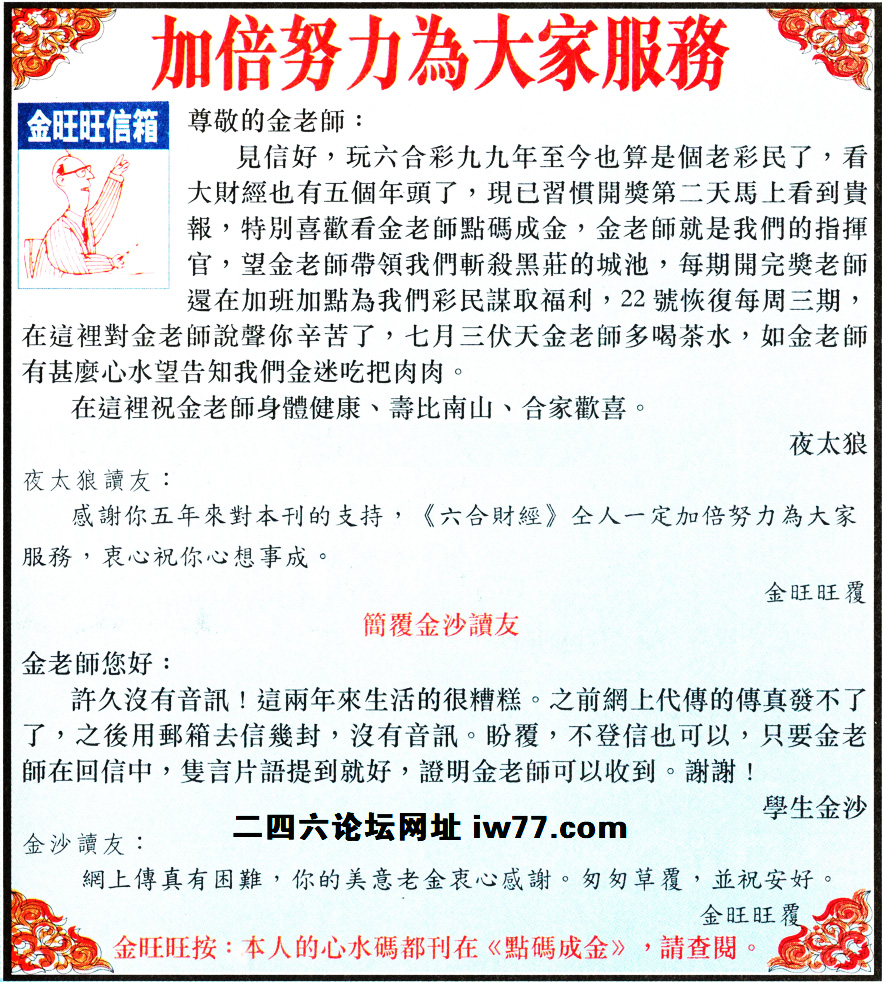 加倍努力為大家服務

金旺旺信箱

尊敬的金老師：

見信好，玩六合彩九九年至今也算是個老彩民了，看大財經也有五個年頭了，現已習慣開獎第二天馬上看到貴報，特別喜歡看金老師點碼成金，金老師就是我們的指揮官，望金老師帶領我們斬殺黑莊的城池，每期開完獎老師還在加班加點為我們彩民謀取福利，22號恢復每周三期，在這裡對金老師說聲你辛苦了，七月三伏天金老師多喝茶水，如金老師有甚麼心水望告知我們金迷吃把肉肉。

在這裡祝金老師身體健康、壽比南山、合家歡喜。

夜太狼

夜太狼讀友：

感謝你五年來對本刊的支持，《六合財經》仝人一定加倍努力為大家服務，衷心祝你心想事成。

金旺旺覆

簡覆金沙讀友

金老師您好：

許久沒有音訊！這兩年來生活的很糟糕。之前網上代傳的傳真發不了了，之後用郵箱去信幾封，沒有音訊。盼覆，不登信也可以，只要金老師在回信中，隻言片語提到就好，證明金老師可以收到。謝謝！

學生金沙

二四六论坛网址 iw77.com

金沙讀友：

網上傳真有困難，你的美意老金衷心感謝。匆匆草覆，並祝安好。

金旺旺覆

金旺旺按：本人的心水碼都刊在《點碼成金》，請查閱。